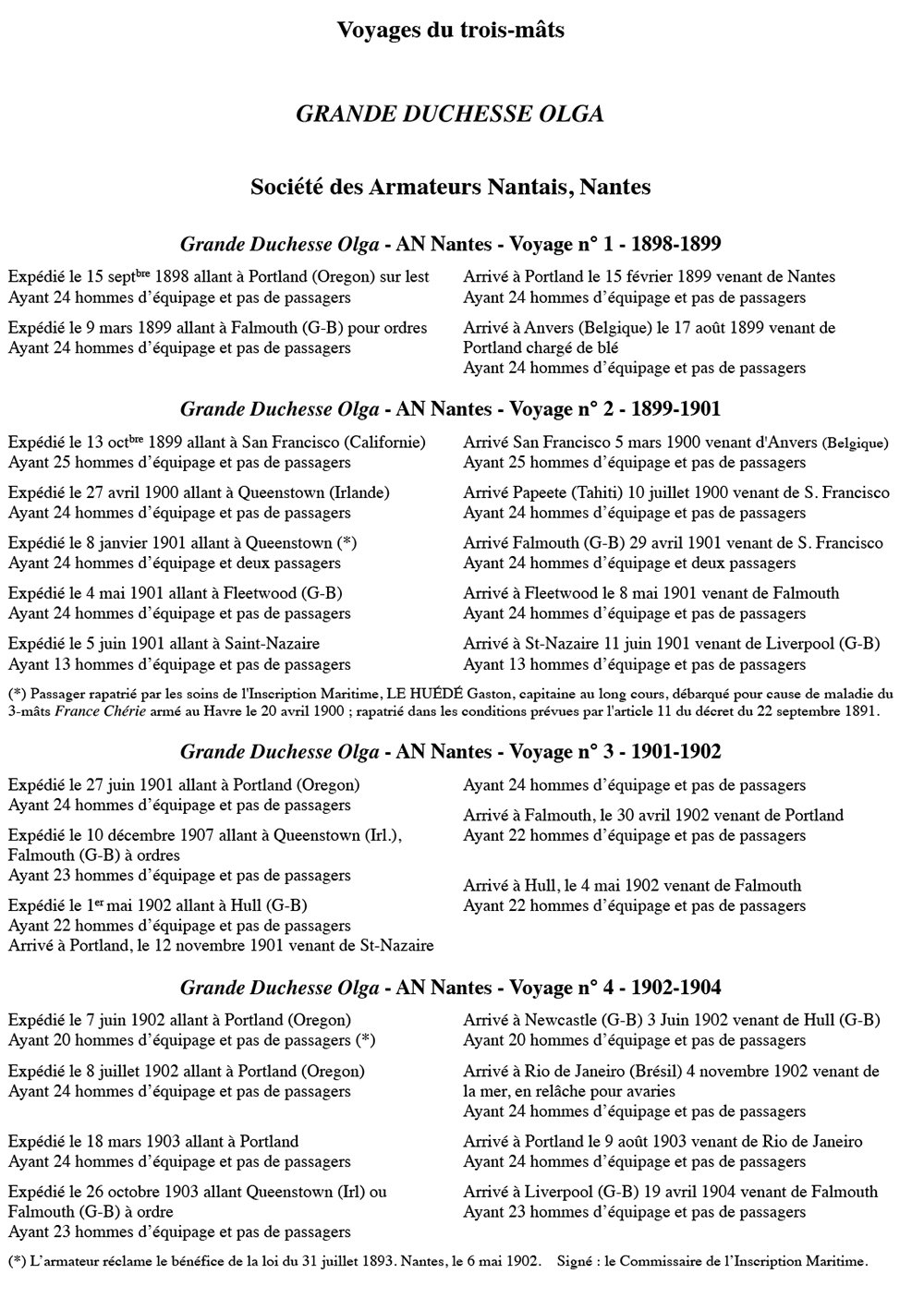 Voyages du trois-mâts

GRANDE DUCHESSE OLGA

Société des Armateurs Nantais, Nantes

Grande Duchesse Olga - AN Nantes - Voyage n° 1 - 1898-1899

Expédié le 15 sept$^{bre}$ 1898 allant à Portland (Oregon) sur lest
Ayant 24 hommes d'équipage et pas de passagers

Expédié le 9 mars 1899 allant à Falmouth (G-B) pour ordres
Ayant 24 hommes d'équipage et pas de passagers

Arrivé à Portland le 15 février 1899 venant de Nantes
Ayant 24 hommes d'équipage et pas de passagers

Arrivé à Anvers (Belgique) le 17 août 1899 venant de Portland chargé de blé
Ayant 24 hommes d'équipage et pas de passagers

Grande Duchesse Olga - AN Nantes - Voyage n° 2 - 1899-1901

Expédié le 13 oct$^{bre}$ 1899 allant à San Francisco (Californie)
Ayant 25 hommes d'équipage et pas de passagers

Expédié le 27 avril 1900 allant à Queenstown (Irlande)
Ayant 24 hommes d'équipage et pas de passagers

Expédié le 8 janvier 1901 allant à Queenstown (*)
Ayant 24 hommes d'équipage et deux passagers

Expédié le 4 mai 1901 allant à Fleetwood (G-B)
Ayant 24 hommes d'équipage et pas de passagers

Expédié le 5 juin 1901 allant à Saint-Nazaire
Ayant 13 hommes d'équipage et pas de passagers

Arrivé San Francisco 5 mars 1900 venant d'Anvers (Belgique)
Ayant 25 hommes d'équipage et pas de passagers

Arrivé Papeete (Tahiti) 10 juillet 1900 venant de S. Francisco
Ayant 24 hommes d'équipage et pas de passagers

Arrivé Falmouth (G-B) 29 avril 1901 venant de S. Francisco
Ayant 24 hommes d'équipage et deux passagers

Arrivé à Fleetwood le 8 mai 1901 venant de Falmouth
Ayant 24 hommes d'équipage et pas de passagers

Arrivé à St-Nazaire 11 juin 1901 venant de Liverpool (G-B)
Ayant 13 hommes d'équipage et pas de passagers

(*) Passager rapatrié par les soins de l'Inscription Maritime, LE HUÉDÉ Gaston, capitaine au long cours, débarqué pour cause de maladie du 3-mâts France Chérie armé au Havre le 20 avril 1900 ; rapatrié dans les conditions prévues par l'article 11 du décret du 22 septembre 1891.

Grande Duchesse Olga - AN Nantes - Voyage n° 3 - 1901-1902

Expédié le 27 juin 1901 allant à Portland (Oregon)
Ayant 24 hommes d'équipage et pas de passagers

Expédié le 10 décembre 1907 allant à Queenstown (Irl.), Falmouth (G-B) à ordres
Ayant 23 hommes d'équipage et pas de passagers

Expédié le 1$^{er}$ mai 1902 allant à Hull (G-B)
Ayant 22 hommes d'équipage et pas de passagers
Arrivé à Portland, le 12 novembre 1901 venant de St-Nazaire

Ayant 24 hommes d'équipage et pas de passagers

Arrivé à Falmouth, le 30 avril 1902 venant de Portland
Ayant 22 hommes d'équipage et pas de passagers

Arrivé à Hull, le 4 mai 1902 venant de Falmouth
Ayant 22 hommes d'équipage et pas de passagers

Grande Duchesse Olga - AN Nantes - Voyage n° 4 - 1902-1904

Expédié le 7 juin 1902 allant à Portland (Oregon)
Ayant 20 hommes d'équipage et pas de passagers (*)

Expédié le 8 juillet 1902 allant à Portland (Oregon)
Ayant 24 hommes d'équipage et pas de passagers

Expédié le 18 mars 1903 allant à Portland
Ayant 24 hommes d'équipage et pas de passagers

Expédié le 26 octobre 1903 allant Queenstown (Irl) ou Falmouth (G-B) à ordre
Ayant 23 hommes d'équipage et pas de passagers

Arrivé à Newcastle (G-B) 3 Juin 1902 venant de Hull (G-B)
Ayant 20 hommes d'équipage et pas de passagers

Arrivé à Rio de Janeiro (Brésil) 4 novembre 1902 venant de la mer, en relâche pour avaries
Ayant 24 hommes d'équipage et pas de passagers

Arrivé à Portland le 9 août 1903 venant de Rio de Janeiro
Ayant 24 hommes d'équipage et pas de passagers

Arrivé à Liverpool (G-B) 19 avril 1904 venant de Falmouth
Ayant 23 hommes d'équipage et pas de passagers

(*) L'armateur réclame le bénéfice de la loi du 31 juillet 1893. Nantes, le 6 mai 1902. Signé : le Commissaire de l'Inscription Maritime.